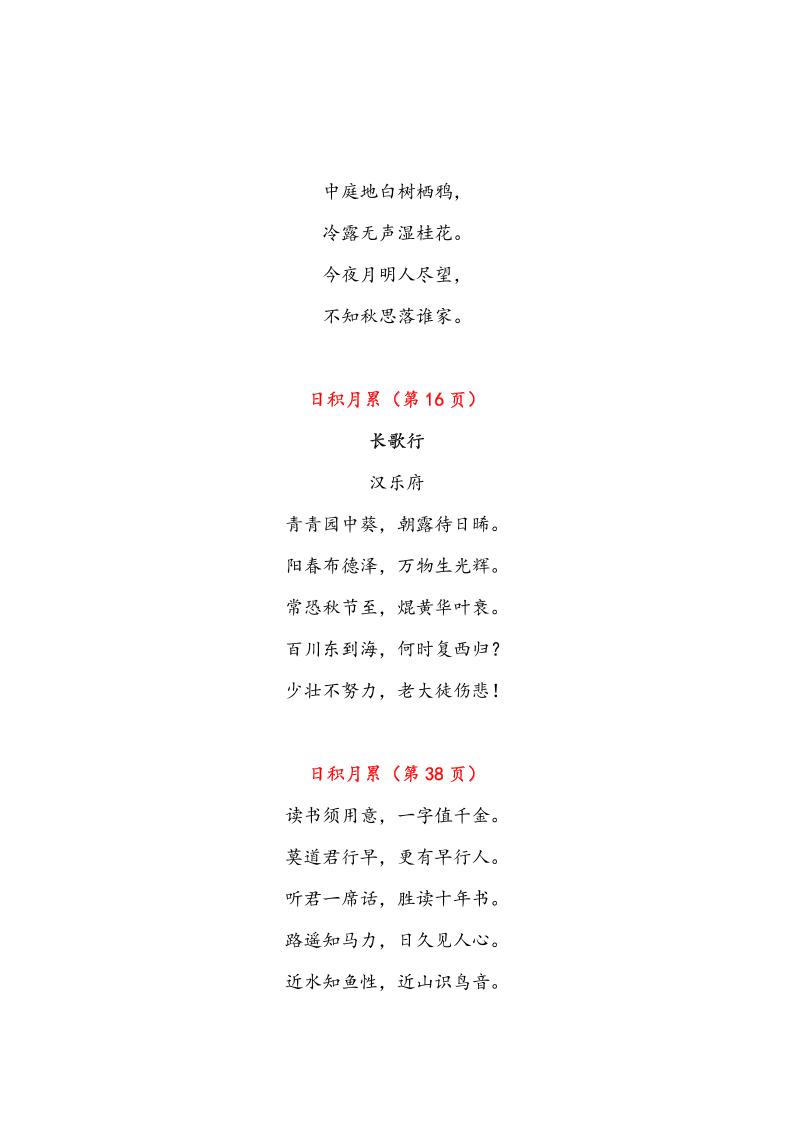 中庭地白树栖鸦，

冷露无声湿桂花。

今夜月明人尽望，

不知秋思落谁家。

日积月累（第 16 页）

长歌行

汉乐府

青青园中葵，朝露待日晞。

阳春布德泽，万物生光辉。

常恐秋节至，焜黄华叶衰。

百川东到海，何时复西归？

少壮不努力，老大徒伤悲！

日积月累（第 38 页）

读书须用意，一字值千金。

莫道君行早，更有早行人。

听君一席话，胜读十年书。

路遥知马力，日久见人心。

近水知鱼性，近山识鸟音。